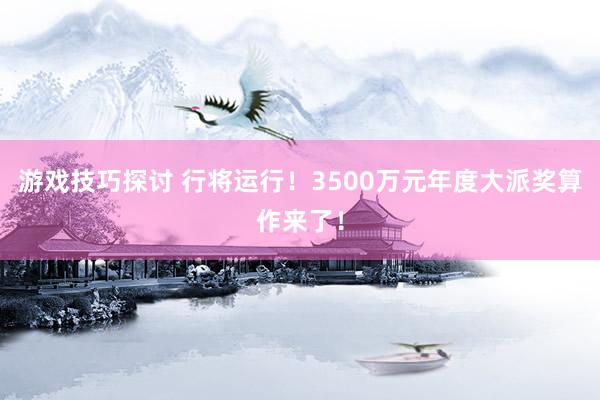 游戏技巧探讨 行将运行！3500万元年度大派奖算作来了！